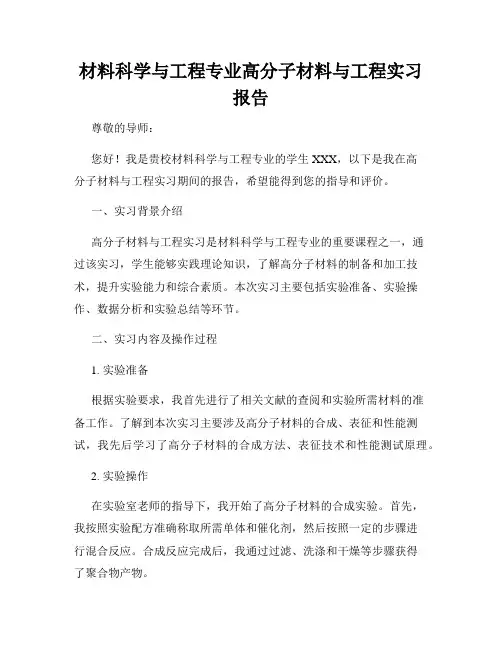 材料科学与工程专业高分子材料与工程实习报告

尊敬的导师：

您好！我是贵校材料科学与工程专业的学生 XXX，以下是我在高分子材料与工程实习期间的报告，希望能得到您的指导和评价。

一、实习背景介绍

高分子材料与工程实习是材料科学与工程专业的重要课程之一，通过该实习，学生能够实践理论知识，了解高分子材料的制备和加工技术，提升实验能力和综合素质。本次实习主要包括实验准备、实验操作、数据分析和实验总结等环节。

二、实习内容及操作过程

1. 实验准备

根据实验要求，我首先进行了相关文献的查阅和实验所需材料的准备工作。了解到本次实习主要涉及高分子材料的合成、表征和性能测试，我先后学习了高分子材料的合成方法、表征技术和性能测试原理。

2. 实验操作

在实验室老师的指导下，我开始了高分子材料的合成实验。首先，我按照实验配方准确称取所需单体和催化剂，然后按照一定的步骤进行混合反应。合成反应完成后，我通过过滤、洗涤和干燥等步骤获得了聚合物产物。